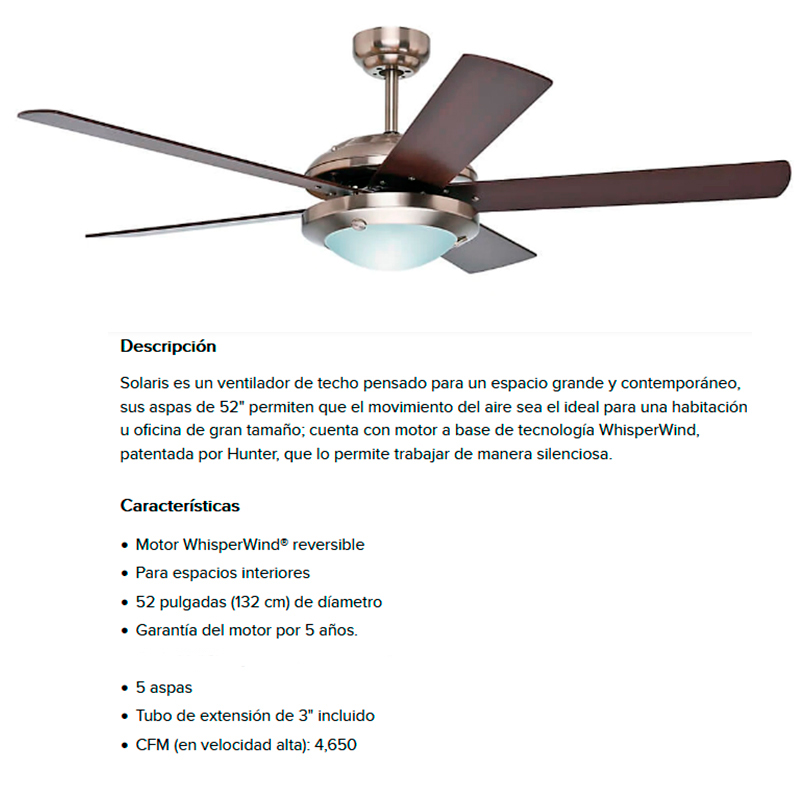 Descripción

Solaris es un ventilador de techo pensado para un espacio grande y contemporáneo, sus aspas de 52" permiten que el movimiento del aire sea el ideal para una habitación u oficina de gran tamaño; cuenta con motor a base de tecnología WhisperWind, patentada por Hunter, que lo permite trabajar de manera silenciosa.

Características

• Motor WhisperWind® reversible
• Para espacios interiores
• 52 pulgadas (132 cm) de díametro
• Garantía del motor por 5 años.

• 5 aspas
• Tubo de extensión de 3" incluido
• CFM (en velocidad alta): 4,650